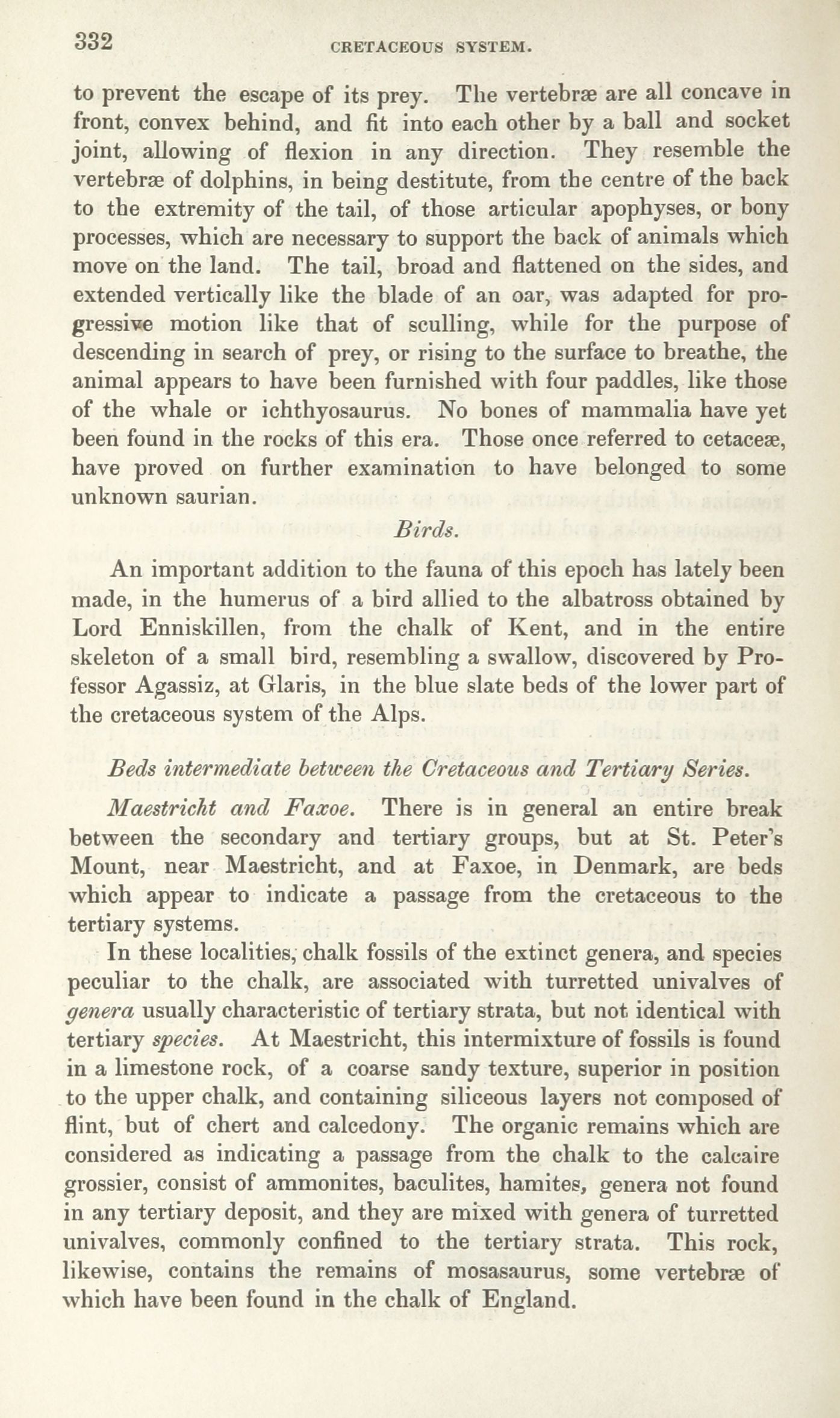 332 CRETACEOUS SYSTEM.

to prevent the escape of its prey. The vertebræ are all concave in front, convex behind, and fit into each other by a ball and socket joint, allowing of flexion in any direction. They resemble the vertebræ of dolphins, in being destitute, from the centre of the back to the extremity of the tail, of those articular apophyses, or bony processes, which are necessary to support the back of animals which move on the land. The tail, broad and flattened on the sides, and extended vertically like the blade of an oar, was adapted for progressive motion like that of sculling, while for the purpose of descending in search of prey, or rising to the surface to breathe, the animal appears to have been furnished with four paddles, like those of the whale or ichthyosaurus. No bones of mammalia have yet been found in the rocks of this era. Those once referred to cetaceæ, have proved on further examination to have belonged to some unknown saurian.

Birds.

An important addition to the fauna of this epoch has lately been made, in the humerus of a bird allied to the albatross obtained by Lord Enniskillen, from the chalk of Kent, and in the entire skeleton of a small bird, resembling a swallow, discovered by Professor Agassiz, at Glaris, in the blue slate beds of the lower part of the cretaceous system of the Alps.

Beds intermediate between the Cretaceous and Tertiary Series.

Maestricht and Faxoe. There is in general an entire break between the secondary and tertiary groups, but at St. Peter's Mount, near Maestricht, and at Faxoe, in Denmark, are beds which appear to indicate a passage from the cretaceous to the tertiary systems.

In these localities, chalk fossils of the extinct genera, and species peculiar to the chalk, are associated with turretted univalves of genera usually characteristic of tertiary strata, but not identical with tertiary species. At Maestricht, this intermixture of fossils is found in a limestone rock, of a coarse sandy texture, superior in position to the upper chalk, and containing siliceous layers not composed of flint, but of chert and calcedony. The organic remains which are considered as indicating a passage from the chalk to the calcaire grossier, consist of ammonites, baculites, hamites, genera not found in any tertiary deposit, and they are mixed with genera of turretted univalves, commonly confined to the tertiary strata. This rock, likewise, contains the remains of mosasaurus, some vertebræ of which have been found in the chalk of England.